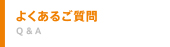 よくあるご質問
Q & A